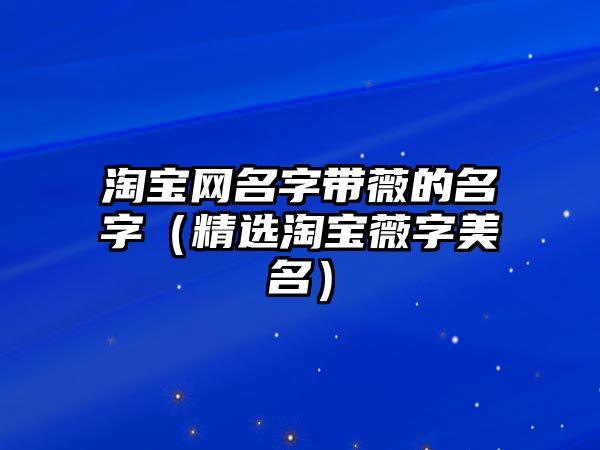 淘宝网名字带薇的名字（精选淘宝薇字美名）